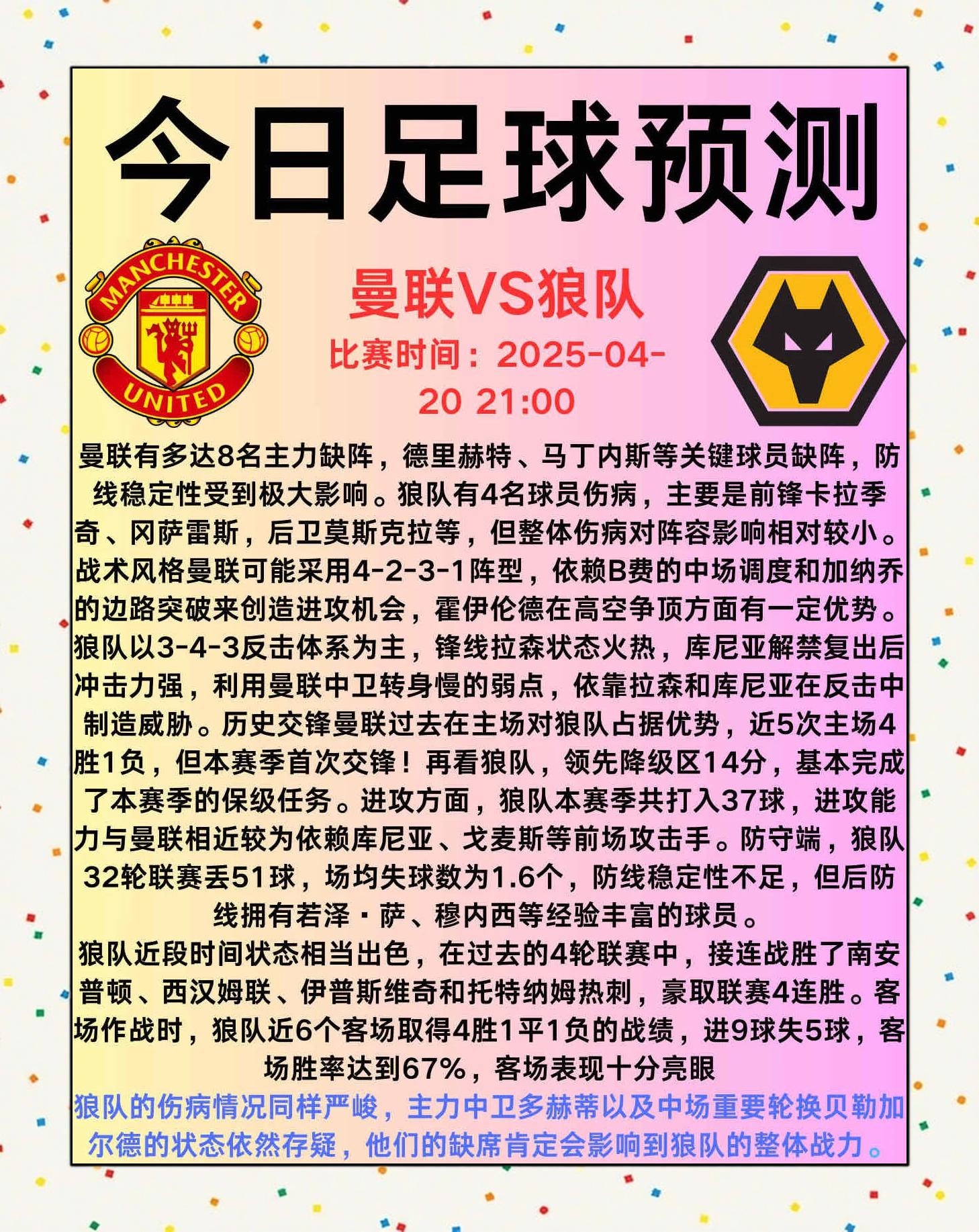 今日足球预测

MANCHESTER UNITED

曼联VS狼队

比赛时间：2025-04-20 21:00

曼联有多达8名主力缺阵，德里赫特、马丁内斯等关键球员缺阵，防线稳定性受到极大影响。狼队有4名球员伤病，主要是前锋卡拉季奇、冈萨雷斯，后卫莫斯克拉等，但整体伤病对阵容影响相对较小。战术风格曼联可能采用4-2-3-1阵型，依赖B费的中场调度和加纳乔的边路突破来创造进攻机会，霍伊伦德在高空争顶方面有一定优势。狼队以3-4-3反击体系为主，锋线拉森状态火热，库尼亚解禁复出后冲击力强，利用曼联中卫转身慢的弱点，依靠拉森和库尼亚在反击中制造威胁。历史交锋曼联过去在主场对狼队占据优势，近5次主场4胜1负，但本赛季首次交锋！再看狼队，领先降级区14分，基本完成了本赛季的保级任务。进攻方面，狼队本赛季共打入37球，进攻能力与曼联相近较为依赖库尼亚、戈麦斯等前场攻击手。防守端，狼队32轮联赛丢51球，场均失球数为1.6个，防线稳定性不足，但后防线拥有若泽·萨、穆内西等经验丰富的球员。

狼队近段时间状态相当出色，在过去的4轮联赛中，接连战胜了南安普顿、西汉姆联、伊普斯维奇和托特纳姆热刺，豪取联赛4连胜。客场作战时，狼队近6个客场取得4胜1平1负的战绩，进9球失5球，客场胜率达到67%，客场表现十分亮眼

狼队的伤病情况同样严峻，主力中卫多赫蒂以及中场重要轮换贝勒加尔德的状态依然存疑，他们的缺席肯定会影响到狼队的整体战力。